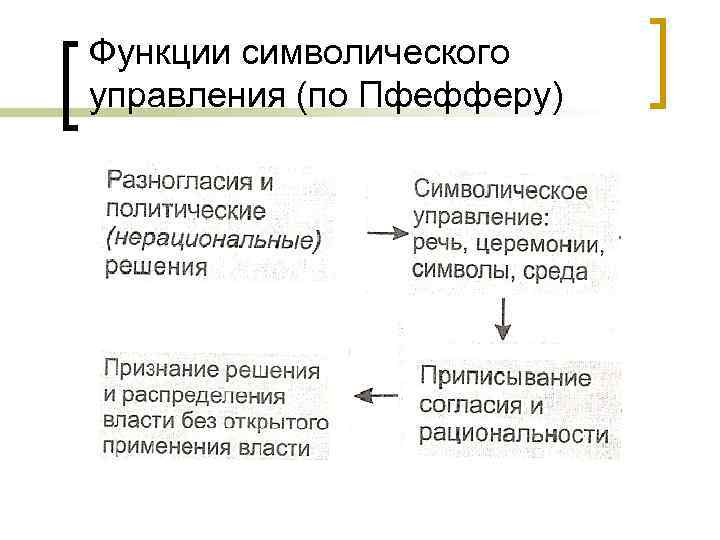 Функции символического управления (по Пфефферу)

Разногласия и политические (нерациональные) решения

Символическое управление: речь, церемонии, символы, среда

Приписывание согласия и рациональности

Признание решения и распределения власти без открытого применения власти